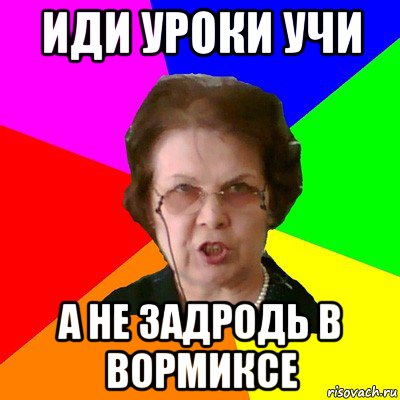 ИДИ УРОКИ УЧИ

А НЕ ЗАДРОДЬ В ВОРМИКСЕ

risovach.ru